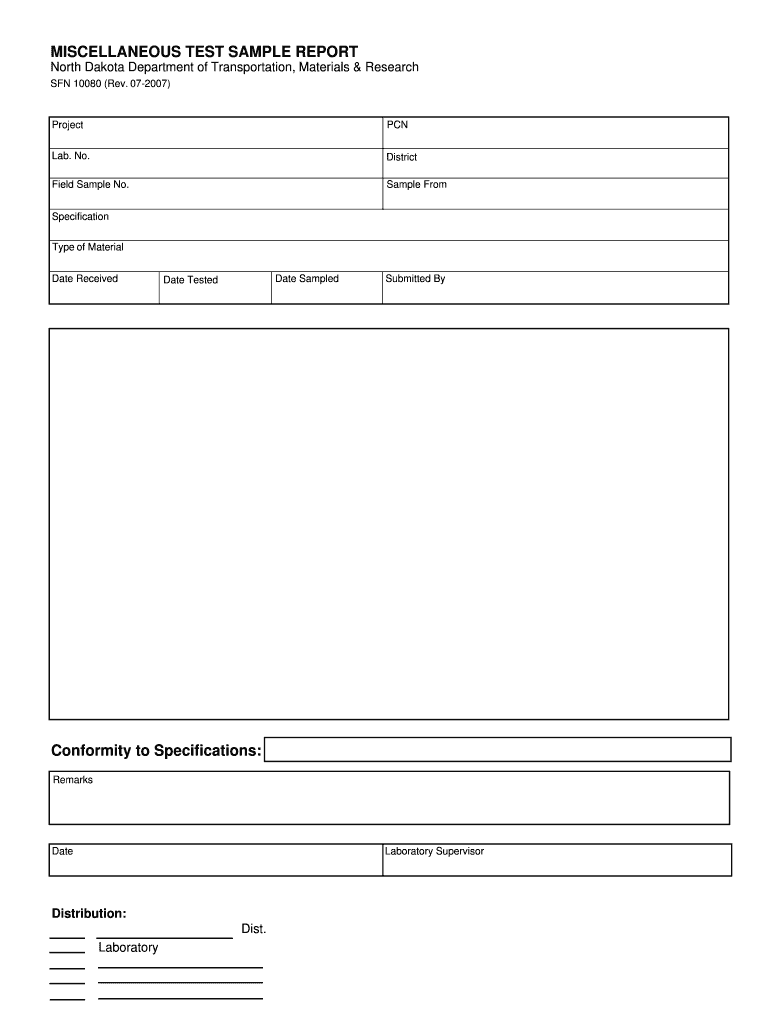 MISCELLANEOUS TEST SAMPLE REPORT
North Dakota Department of Transportation, Materials & Research
SFN 10080 (Rev. 07-2007)

Project
PCN
Lab. No.
District
Field Sample No.
Sample From
Specification
Type of Material
Date Received
Date Tested
Date Sampled
Submitted By

Conformity to Specifications:

Remarks

Date
Laboratory Supervisor

Distribution:
____ ____ Dist.
____ Laboratory
____ ____
____ ____
____ ____